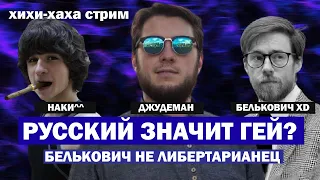 хихи-хаха стрим

НАКИ^^

ДЖУДЕМАН

БЕЛЬКОВИЧ XD

РУССКИЙ ЗНАЧИТ ГЕЙ?

БЕЛЬКОВИЧ НЕ ЛИБЕРТАРИАНЕЦ